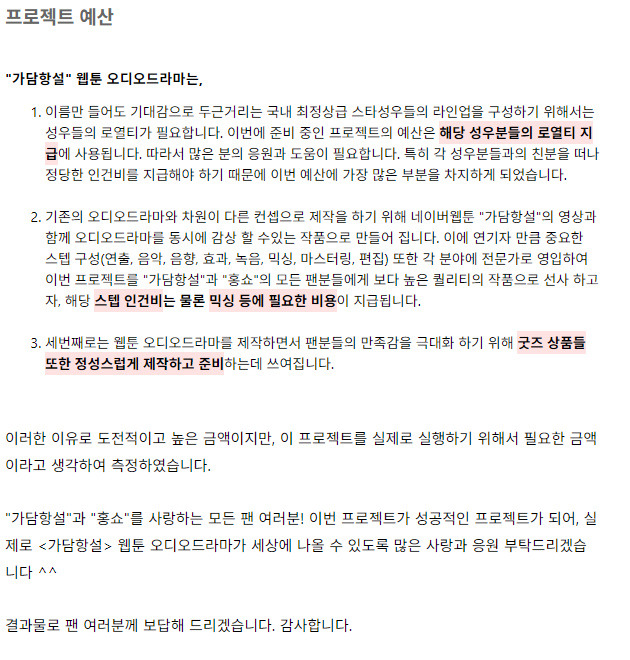 프로젝트 예산

"가담항설" 웹툰 오디오드라마는,

1. 이름만 들어도 기대감으로 두근거리는 국내 최정상급 스타성우들의 라인업을 구성하기 위해서는 성우들의 로열티가 필요합니다. 이번에 준비 중인 프로젝트의 예산은 해당 성우분들의 로열티 지급에 사용됩니다. 따라서 많은 분의 응원과 도움이 필요합니다. 특히 각 성우분들과의 친분을 떠나 정당한 인건비를 지급해야 하기 때문에 이번 예산에 가장 많은 부분을 차지하게 되었습니다.

2. 기존의 오디오드라마와 차원이 다른 컨셉으로 제작을 하기 위해 네이버웹툰 "가담항설"의 영상과 함께 오디오드라마를 동시에 감상 할 수있는 작품으로 만들어 집니다. 이에 연기자 만큼 중요한 스텝 구성(연출, 음악, 음향, 효과, 녹음, 믹싱, 마스터링, 편집) 또한 각 분야에 전문가로 영입하여 이번 프로젝트를 "가담항설"과 "홍쇼"의 모든 팬분들에게 보다 높은 퀄리티의 작품으로 선사 하고자, 해당 스텝 인건비는 물론 믹싱 등에 필요한 비용이 지급됩니다.

3. 세번째로는 웹툰 오디오드라마를 제작하면서 팬분들의 만족감을 극대화 하기 위해 굿즈 상품들 또한 정성스럽게 제작하고 준비하는데 쓰여집니다.

이러한 이유로 도전적이고 높은 금액이지만, 이 프로젝트를 실제로 실행하기 위해서 필요한 금액이라고 생각하여 측정하였습니다.

"가담항설"과 "홍쇼"를 사랑하는 모든 팬 여러분! 이번 프로젝트가 성공적인 프로젝트가 되어, 실제로 <가담항설> 웹툰 오디오드라마가 세상에 나올 수 있도록 많은 사랑과 응원 부탁드리겠습니다 ^^

결과물로 팬 여러분께 보답해 드리겠습니다. 감사합니다.